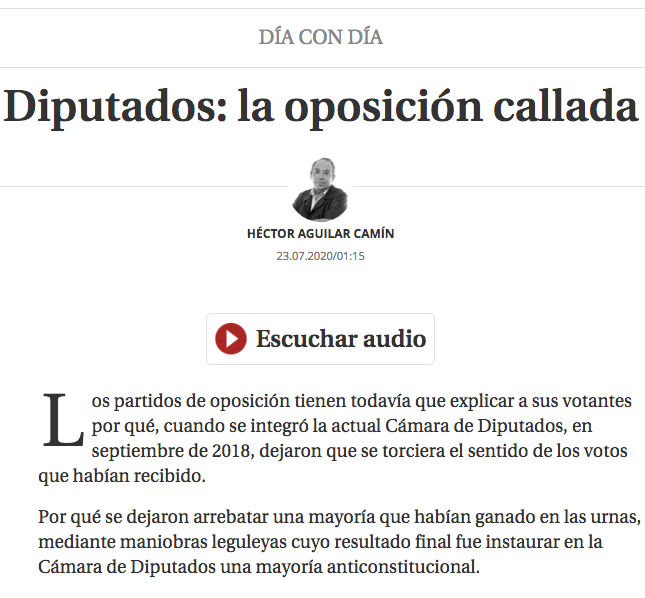 DÍA CON DÍA

Diputados: la oposición callada

HÉCTOR AGUILAR CAMÍN
23.07.2020/01:15

Escuchar audio

Los partidos de oposición tienen todavía que explicar a sus votantes por qué, cuando se integró la actual Cámara de Diputados, en septiembre de 2018, dejaron que se torciera el sentido de los votos que habían recibido.

Por qué se dejaron arrebatar una mayoría que habían ganado en las urnas, mediante maniobras leguleyas cuyo resultado final fue instaurar en la Cámara de Diputados una mayoría anticonstitucional.